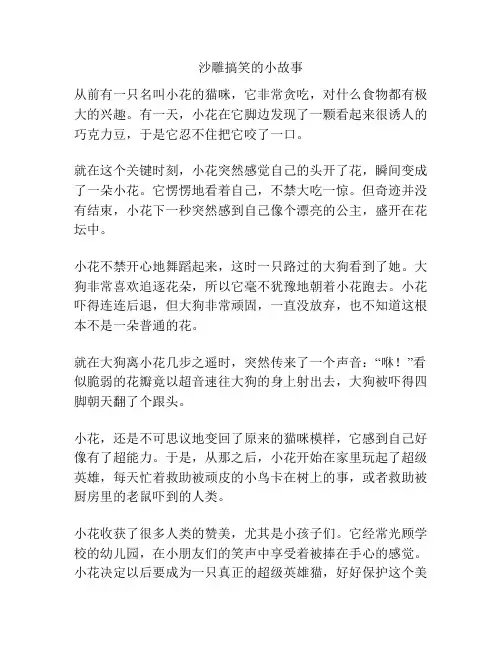 沙雕搞笑的小故事

从前有一只名叫小花的猫咪，它非常贪吃，对什么食物都有极大的兴趣。有一天，小花在它脚边发现了一颗看起来很诱人的巧克力豆，于是它忍不住把它咬了一口。

就在这个关键时刻，小花突然感觉自己的头开了花，瞬间变成了一朵小花。它愣愣地看着自己，不禁大吃一惊。但奇迹并没有结束，小花下一秒突然感到自己像个漂亮的公主，盛开在花坛中。

小花不禁开心地舞蹈起来，这时一只路过的大狗看到了她。大狗非常喜欢追逐花朵，所以它毫不犹豫地朝着小花跑去。小花吓得连连后退，但大狗非常顽固，一直没放弃，也不知道这根本不是一朵普通的花。

就在大狗离小花几步之遥时，突然传来了一个声音：“咻！”看似脆弱的花瓣竟以超音速往大狗的身上射出去，大狗被吓得四脚朝天翻了个跟头。

小花，还是不可思议地变回了原来的猫咪模样，它感到自己好像有了超能力。于是，从那之后，小花开始在家里玩起了超级英雄，每天忙着救助被顽皮的小鸟卡在树上的事，或者救助被厨房里的老鼠吓到的人类。

小花收获了很多人类的赞美，尤其是小孩子们。它经常光顾学校的幼儿园，在小朋友们的笑声中享受着被捧在手心的感觉。小花决定以后要成为一只真正的超级英雄猫，好好保护这个美